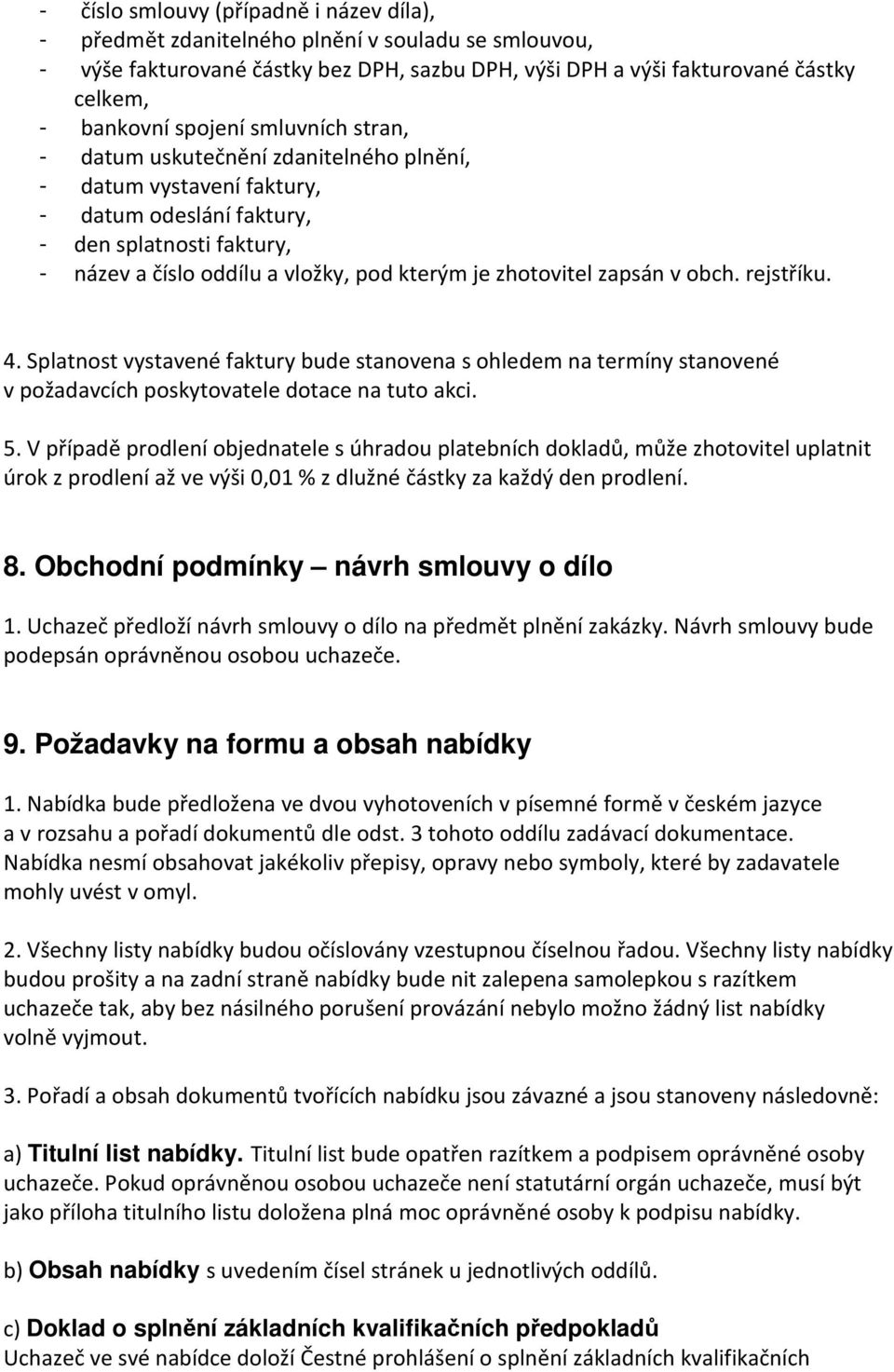 - číslo smlouvy (případně i název díla),
- předmět zdanitelného plnění v souladu se smlouvou,
- výše fakturované částky bez DPH, sazbu DPH, výši DPH a výši fakturované částky celkem,
- bankovní spojení smluvních stran,
- datum uskutečnění zdanitelného plnění,
- datum vystavení faktury,
- datum odeslání faktury,
- den splatnosti faktury,
- název a číslo oddílu a vložky, pod kterým je zhotovitel zapsán v obch. rejstříku.

4. Splatnost vystavené faktury bude stanovena s ohledem na termíny stanovené v požadavcích poskytovatele dotace na tuto akci.

5. V případě prodlení objednatele s úhradou platebních dokladů, může zhotovitel uplatnit úrok z prodlení až ve výši 0,01 % z dlužné částky za každý den prodlení.

8. Obchodní podmínky – návrh smlouvy o dílo

1. Uchazeč předloží návrh smlouvy o dílo na předmět plnění zakázky. Návrh smlouvy bude podepsán oprávněnou osobou uchazeče.

9. Požadavky na formu a obsah nabídky

1. Nabídka bude předložena ve dvou vyhotoveních v písemné formě v českém jazyce a v rozsahu a pořadí dokumentů dle odst. 3 tohoto oddílu zadávací dokumentace. Nabídka nesmí obsahovat jakékoliv přepisy, opravy nebo symboly, které by zadavatele mohly uvést v omyl.

2. Všechny listy nabídky budou očíslovány vzestupnou číselnou řadou. Všechny listy nabídky budou prošity a na zadní straně nabídky bude nit zalepena samolepkou s razítkem uchazeče tak, aby bez násilného porušení provázání nebylo možno žádný list nabídky volně vyjmout.

3. Pořadí a obsah dokumentů tvořících nabídku jsou závazné a jsou stanoveny následovně:

a) Titulní list nabídky. Titulní list bude opatřen razítkem a podpisem oprávněné osoby uchazeče. Pokud oprávněnou osobou uchazeče není statutární orgán uchazeče, musí být jako příloha titulního listu doložena plná moc oprávněné osoby k podpisu nabídky.

b) Obsah nabídky s uvedením čísel stránek u jednotlivých oddílů.

c) Doklad o splnění základních kvalifikačních předpokladů
Uchazeč ve své nabídce doloží Čestné prohlášení o splnění základních kvalifikačních